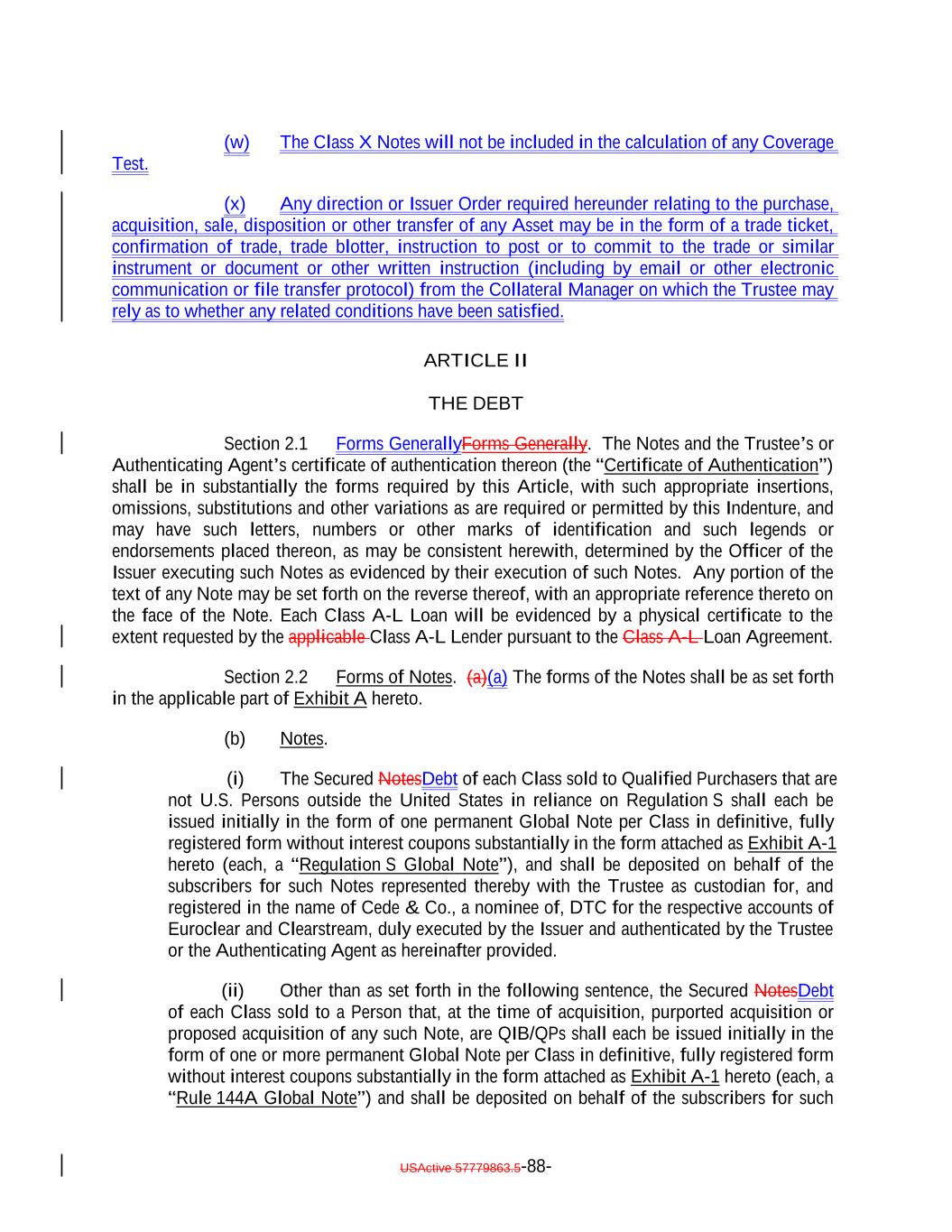 (w) The Class X Notes will not be included in the calculation of any Coverage Test.

(x) Any direction or Issuer Order required hereunder relating to the purchase, acquisition, sale, disposition or other transfer of any Asset may be in the form of a trade ticket, confirmation of trade, trade blotter, instruction to post or to commit to the trade or similar instrument or document or other written instruction (including by email or other electronic communication or file transfer protocol) from the Collateral Manager on which the Trustee may rely as to whether any related conditions have been satisfied.

ARTICLE II

THE DEBT

Section 2.1 Forms GenerallyForms Generally. The Notes and the Trustee's or Authenticating Agent's certificate of authentication thereon (the "Certificate of Authentication") shall be in substantially the forms required by this Article, with such appropriate insertions, omissions, substitutions and other variations as are required or permitted by this Indenture, and may have such letters, numbers or other marks of identification and such legends or endorsements placed thereon, as may be consistent herewith, determined by the Officer of the Issuer executing such Notes as evidenced by their execution of such Notes. Any portion of the text of any Note may be set forth on the reverse thereof, with an appropriate reference thereto on the face of the Note. Each Class A-L Loan will be evidenced by a physical certificate to the extent requested by the applicable Class A-L Lender pursuant to the Class A-L Loan Agreement.

Section 2.2 Forms of Notes. (a)(a) The forms of the Notes shall be as set forth in the applicable part of Exhibit A hereto.

(b) Notes.

(i) The Secured NotesDebt of each Class sold to Qualified Purchasers that are not U.S. Persons outside the United States in reliance on Regulation S shall each be issued initially in the form of one permanent Global Note per Class in definitive, fully registered form without interest coupons substantially in the form attached as Exhibit A-1 hereto (each, a "Regulation S Global Note"), and shall be deposited on behalf of the subscribers for such Notes represented thereby with the Trustee as custodian for, and registered in the name of Cede & Co., a nominee of, DTC for the respective accounts of Euroclear and Clearstream, duly executed by the Issuer and authenticated by the Trustee or the Authenticating Agent as hereinafter provided.

(ii) Other than as set forth in the following sentence, the Secured NotesDebt of each Class sold to a Person that, at the time of acquisition, purported acquisition or proposed acquisition of any such Note, are QIB/QPs shall each be issued initially in the form of one or more permanent Global Note per Class in definitive, fully registered form without interest coupons substantially in the form attached as Exhibit A-1 hereto (each, a "Rule 144A Global Note") and shall be deposited on behalf of the subscribers for such

USActive 57779863.5-88-